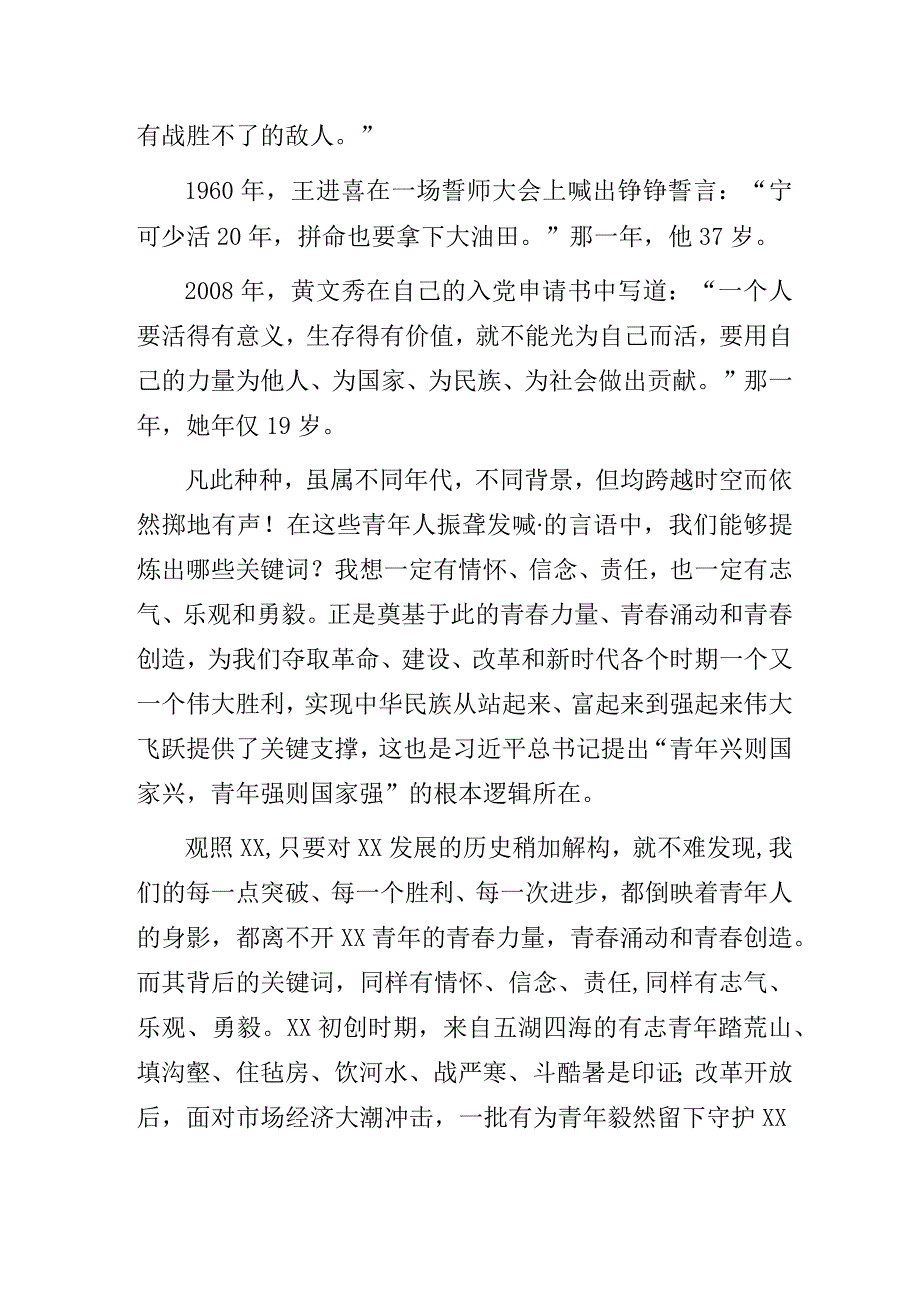 有战胜不了的敌人。”

1960年，王进喜在一场誓师大会上喊出铮铮誓言：“宁可少活20年，拼命也要拿下大油田。”那一年，他37岁。

2008年，黄文秀在自己的入党申请书中写道：“一个人要活得有意义，生存得有价值，就不能光为自己而活，要用自己的力量为他人、为国家、为民族、为社会做出贡献。”那一年，她年仅19岁。

凡此种种，虽属不同年代，不同背景，但均跨越时空而依然掷地有声！在这些青年人振聋发喊·的言语中，我们能够提炼出哪些关键词？我想一定有情怀、信念、责任，也一定有志气、乐观和勇毅。正是奠基于此的青春力量、青春涌动和青春创造，为我们夺取革命、建设、改革和新时代各个时期一个又一个伟大胜利，实现中华民族从站起来、富起来到强起来伟大飞跃提供了关键支撑，这也是习近平总书记提出“青年兴则国家兴，青年强则国家强”的根本逻辑所在。

观照XX,只要对XX发展的历史稍加解构，就不难发现,我们的每一点突破、每一个胜利、每一次进步，都倒映着青年人的身影，都离不开XX青年的青春力量，青春涌动和青春创造。而其背后的关键词，同样有情怀、信念、责任,同样有志气、乐观、勇毅。XX初创时期，来自五湖四海的有志青年踏荒山、填沟壑、住毡房、饮河水、战严寒、斗酷暑是印证;改革开放后，面对市场经济大潮冲击，一批有为青年毅然留下守护XX